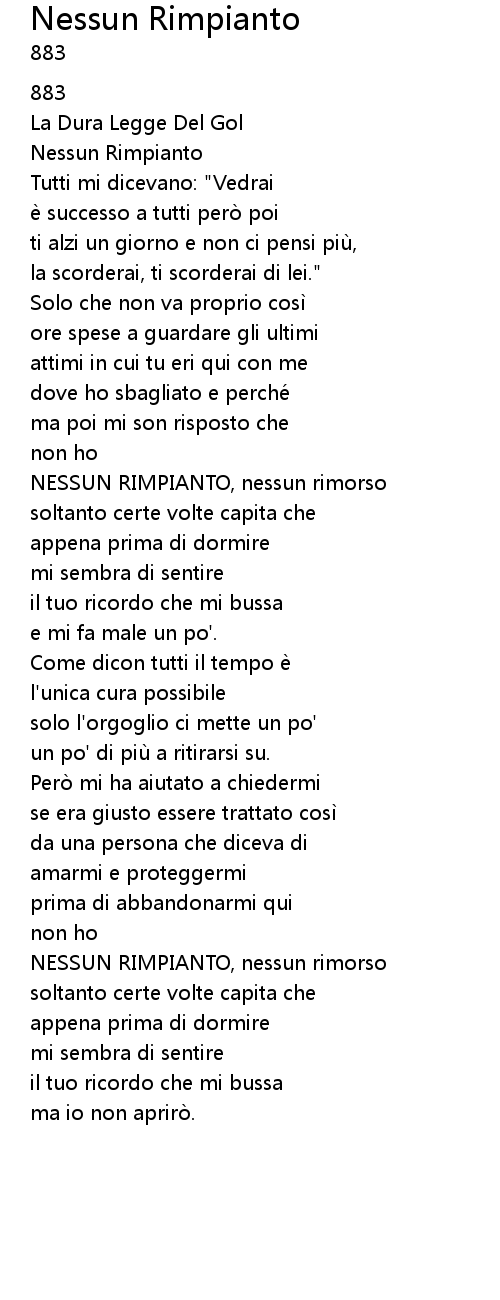 Nessun Rimpianto
883

883
La Dura Legge Del Gol
Nessun Rimpianto
Tutti mi dicevano: "Vedrai
è successo a tutti però poi
ti alzi un giorno e non ci pensi più,
la scorderai, ti scorderai di lei."
Solo che non va proprio così
ore spese a guardare gli ultimi
attimi in cui tu eri qui con me
dove ho sbagliato e perché
ma poi mi son risposto che
non ho
NESSUN RIMPIANTO, nessun rimorso
soltanto certe volte capita che
appena prima di dormire
mi sembra di sentire
il tuo ricordo che mi bussa
e mi fa male un po'.
Come dicon tutti il tempo è
l'unica cura possibile
solo l'orgoglio ci mette un po'
un po' di più a ritirarsi su.
Però mi ha aiutato a chiedermi
se era giusto essere trattato così
da una persona che diceva di
amarmi e proteggermi
prima di abbandonarmi qui
non ho
NESSUN RIMPIANTO, nessun rimorso
soltanto certe volte capita che
appena prima di dormire
mi sembra di sentire
il tuo ricordo che mi bussa
ma io non aprirò.